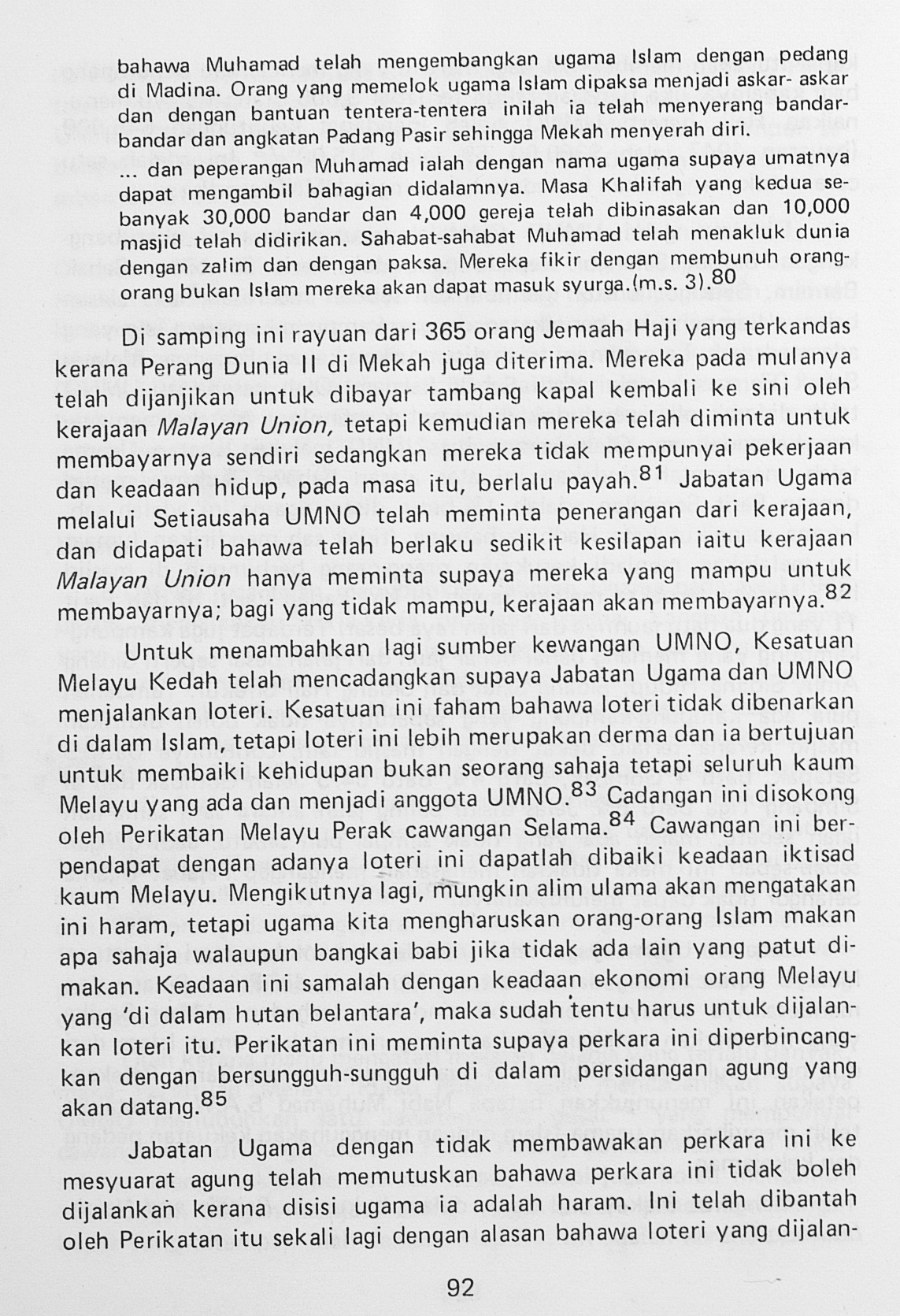 bahawa Muhamad telah mengembangkan ugama Islam dengan pedang di Madina. Orang yang memelok ugama Islam dipaksa menjadi askar- askar dan dengan bantuan tentera-tentera inilah ia telah menyerang bandar-bandar dan angkatan Padang Pasir sehingga Mekah menyerah diri.

... dan peperangan Muhamad ialah dengan nama ugama supaya umatnya dapat mengambil bahagian didalamnya. Masa Khalifah yang kedua sebanyak 30,000 bandar dan 4,000 gereja telah dibinasakan dan 10,000 masjid telah didirikan. Sahabat-sahabat Muhamad telah menakluk dunia dengan zalim dan dengan paksa. Mereka fikir dengan membunuh orang-orang bukan Islam mereka akan dapat masuk syurga.(m.s. 3).$^{80}$

Di samping ini rayuan dari 365 orang Jemaah Haji yang terkandas kerana Perang Dunia II di Mekah juga diterima. Mereka pada mulanya telah dijanjikan untuk dibayar tambang kapal kembali ke sini oleh kerajaan Malayan Union, tetapi kemudian mereka telah diminta untuk membayarnya sendiri sedangkan mereka tidak mempunyai pekerjaan dan keadaan hidup, pada masa itu, berlalu payah.$^{81}$ Jabatan Ugama melalui Setiausaha UMNO telah meminta penerangan dari kerajaan, dan didapati bahawa telah berlaku sedikit kesilapan iaitu kerajaan Malayan Union hanya meminta supaya mereka yang mampu untuk membayarnya; bagi yang tidak mampu, kerajaan akan membayarnya.$^{82}$

Untuk menambahkan lagi sumber kewangan UMNO, Kesatuan Melayu Kedah telah mencadangkan supaya Jabatan Ugama dan UMNO menjalankan loteri. Kesatuan ini faham bahawa loteri tidak dibenarkan di dalam Islam, tetapi loteri ini lebih merupakan derma dan ia bertujuan untuk membaiki kehidupan bukan seorang sahaja tetapi seluruh kaum Melayu yang ada dan menjadi anggota UMNO.$^{83}$ Cadangan ini disokong oleh Perikatan Melayu Perak cawangan Selama.$^{84}$ Cawangan ini berpendapat dengan adanya loteri ini dapatlah dibaiki keadaan iktisad kaum Melayu. Mengikutnya lagi, mungkin alim ulama akan mengatakan ini haram, tetapi ugama kita mengharuskan orang-orang Islam makan apa sahaja walaupun bangkai babi jika tidak ada lain yang patut dimakan. Keadaan ini samalah dengan keadaan ekonomi orang Melayu yang 'di dalam hutan belantara', maka sudah tentu harus untuk dijalankan loteri itu. Perikatan ini meminta supaya perkara ini diperbincangkan dengan bersungguh-sungguh di dalam persidangan agung yang akan datang.$^{85}$

Jabatan Ugama dengan tidak membawakan perkara ini ke mesyuarat agung telah memutuskan bahawa perkara ini tidak boleh dijalankan kerana disisi ugama ia adalah haram. Ini telah dibantah oleh Perikatan itu sekali lagi dengan alasan bahawa loteri yang dijalan-

92